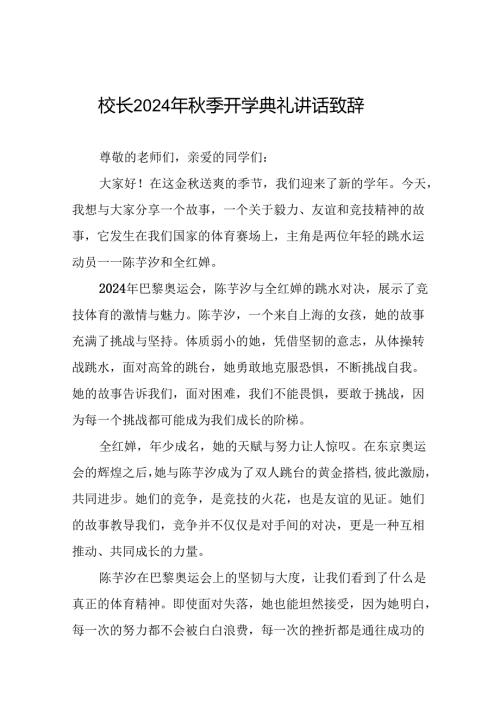 校长2024年秋季开学典礼讲话致辞

尊敬的老师们，亲爱的同学们：

大家好！在这金秋送爽的季节，我们迎来了新的学年。今天，我想与大家分享一个故事，一个关于毅力、友谊和竞技精神的故事，它发生在我们国家的体育赛场上，主角是两位年轻的跳水运动员一一陈芋汐和全红婵。

2024年巴黎奥运会，陈芋汐与全红婵的跳水对决，展示了竞技体育的激情与魅力。陈芋汐，一个来自上海的女孩，她的故事充满了挑战与坚持。体质弱小的她，凭借坚韧的意志，从体操转战跳水，面对高耸的跳台，她勇敢地克服恐惧，不断挑战自我。她的故事告诉我们，面对困难，我们不能畏惧，要敢于挑战，因为每一个挑战都可能成为我们成长的阶梯。

全红婵，年少成名，她的天赋与努力让人惊叹。在东京奥运会的辉煌之后，她与陈芋汐成为了双人跳台的黄金搭档，彼此激励，共同进步。她们的竞争，是竞技的火花，也是友谊的见证。她们的故事教导我们，竞争并不仅仅是对手间的对决，更是一种互相推动、共同成长的力量。

陈芋汐在巴黎奥运会上的坚韧与大度，让我们看到了什么是真正的体育精神。即使面对失落，她也能坦然接受，因为她明白，每一次的努力都不会被白白浪费，每一次的挫折都是通往成功的